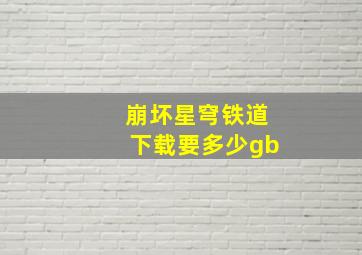 崩坏星穹铁道
下载要多少gb